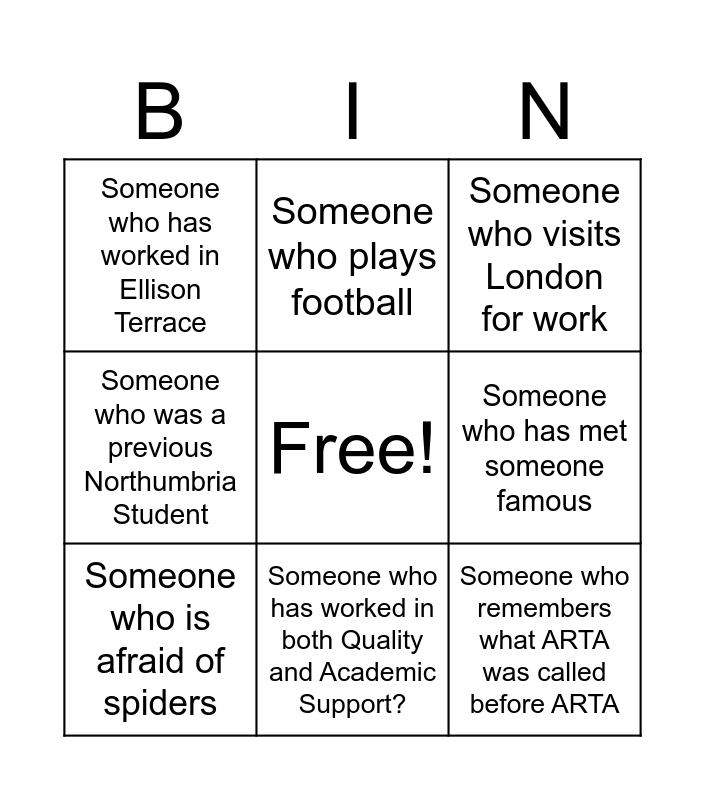 | B | I | N |
|---|---|---|
| Someone who has worked in Ellison Terrace | Someone who plays football | Someone who visits London for work |
| Someone who was a previous Northumbria Student | Free! | Someone who has met someone famous |
| Someone who is afraid of spiders | Someone who has worked in both Quality and Academic Support? | Someone who remembers what ARTA was called before ARTA |